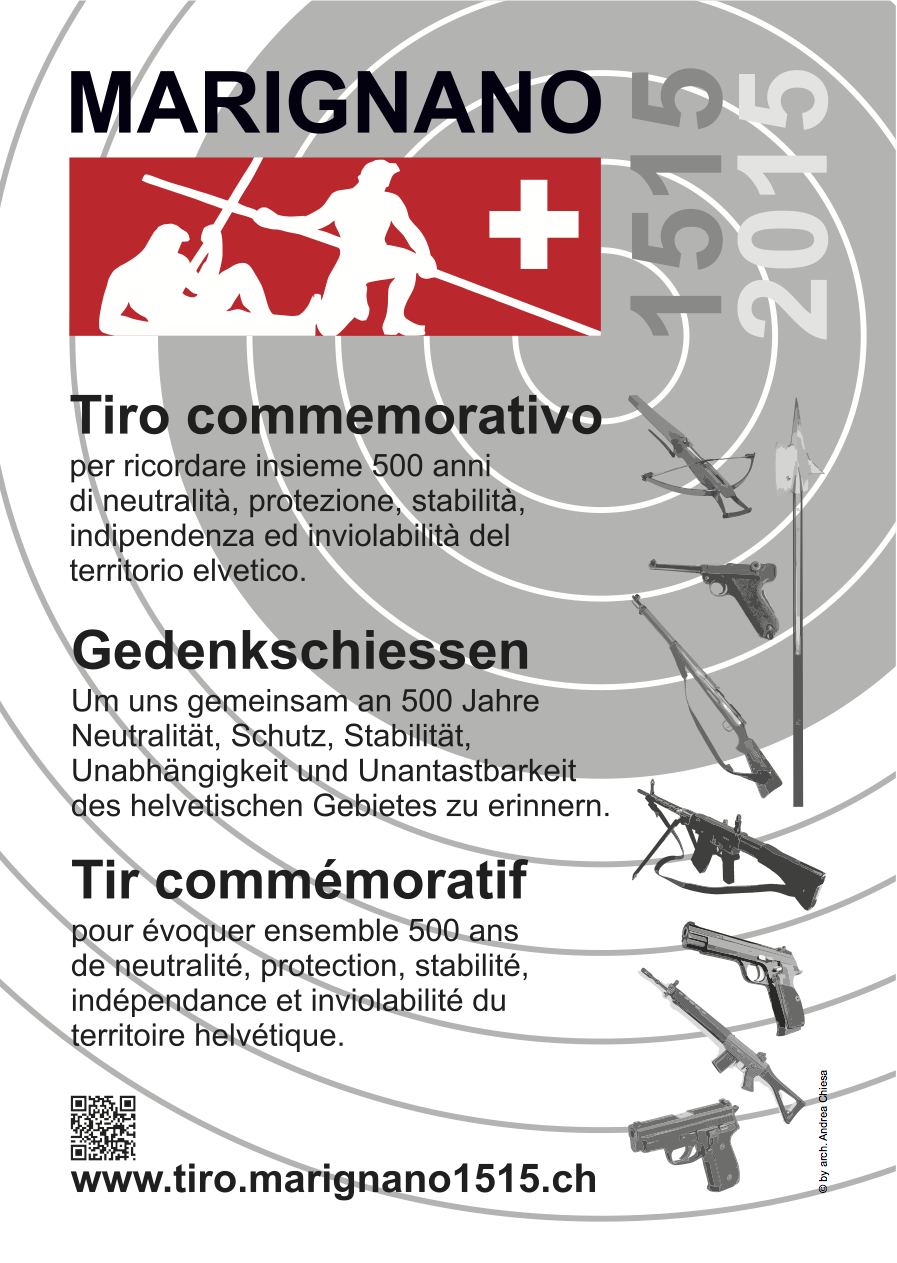 MARIGNANO

1515
2015

Tiro commemorativo
per ricordare insieme 500 anni di neutralità, protezione, stabilità, indipendenza ed inviolabilità del territorio elvetico.

Gedenkschiessen
Um uns gemeinsam an 500 Jahre Neutralität, Schutz, Stabilität, Unabhängigkeit und Unantastbarkeit des helvetischen Gebietes zu erinnern.

Tir commémoratif
pour évoquer ensemble 500 ans de neutralité, protection, stabilité, indépendance et inviolabilité du territoire helvétique.

www.tiro.marignano1515.ch

© by arch. Andrea Chiesa